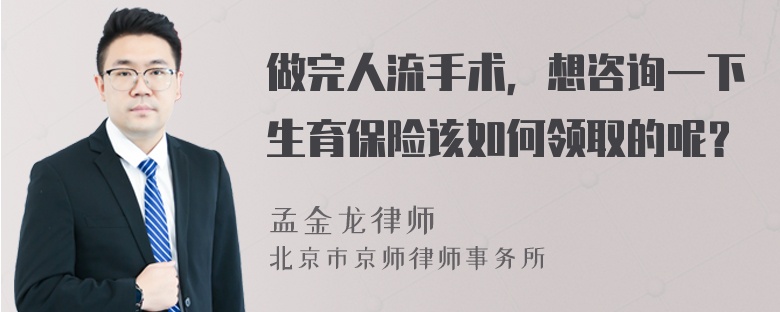 做完人流手术，想咨询一下生育保险该如何领取的呢？

孟金龙律师
北京市京师律师事务所